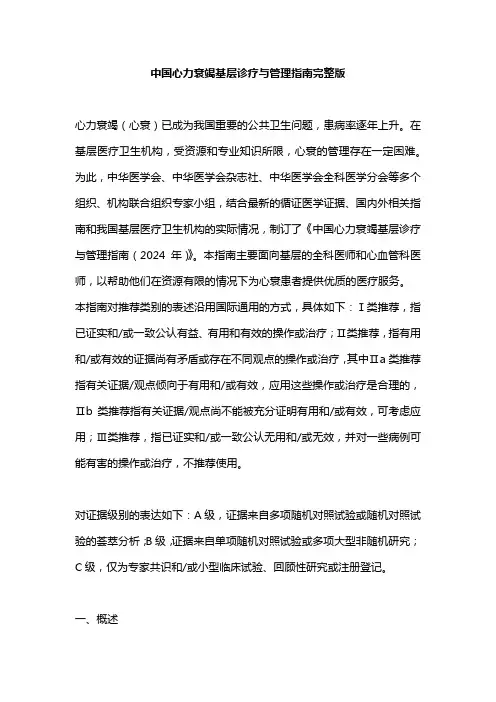 中国心力衰竭基层诊疗与管理指南完整版

心力衰竭（心衰）已成为我国重要的公共卫生问题，患病率逐年上升。在基层医疗卫生机构，受资源和专业知识所限，心衰的管理存在一定困难。为此，中华医学会、中华医学会杂志社、中华医学会全科医学分会等多个组织、机构联合组织专家小组，结合最新的循证医学证据、国内外相关指南和我国基层医疗卫生机构的实际情况，制订了《中国心力衰竭基层诊疗与管理指南（2024 年）》。本指南主要面向基层的全科医师和心血管科医师，以帮助他们在资源有限的情况下为心衰患者提供优质的医疗服务。
本指南对推荐类别的表述沿用国际通用的方式，具体如下：Ⅰ类推荐，指已证实和/或一致公认有益、有用和有效的操作或治疗；Ⅱ类推荐，指有用和/或有效的证据尚有矛盾或存在不同观点的操作或治疗，其中Ⅱa 类推荐指有关证据/观点倾向于有用和/或有效，应用这些操作或治疗是合理的，Ⅱb 类推荐指有关证据/观点尚不能被充分证明有用和/或有效，可考虑应用；Ⅲ类推荐，指已证实和/或一致公认无用和/或无效，并对一些病例可能有害的操作或治疗，不推荐使用。

对证据级别的表达如下：A 级，证据来自多项随机对照试验或随机对照试验的荟萃分析；B 级，证据来自单项随机对照试验或多项大型非随机研究；C 级，仅为专家共识和/或小型临床试验、回顾性研究或注册登记。

一、概述